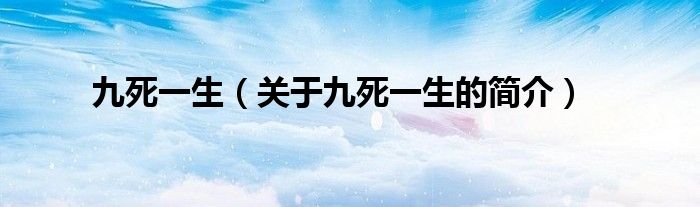 九死一生（关于九死一生的简介）